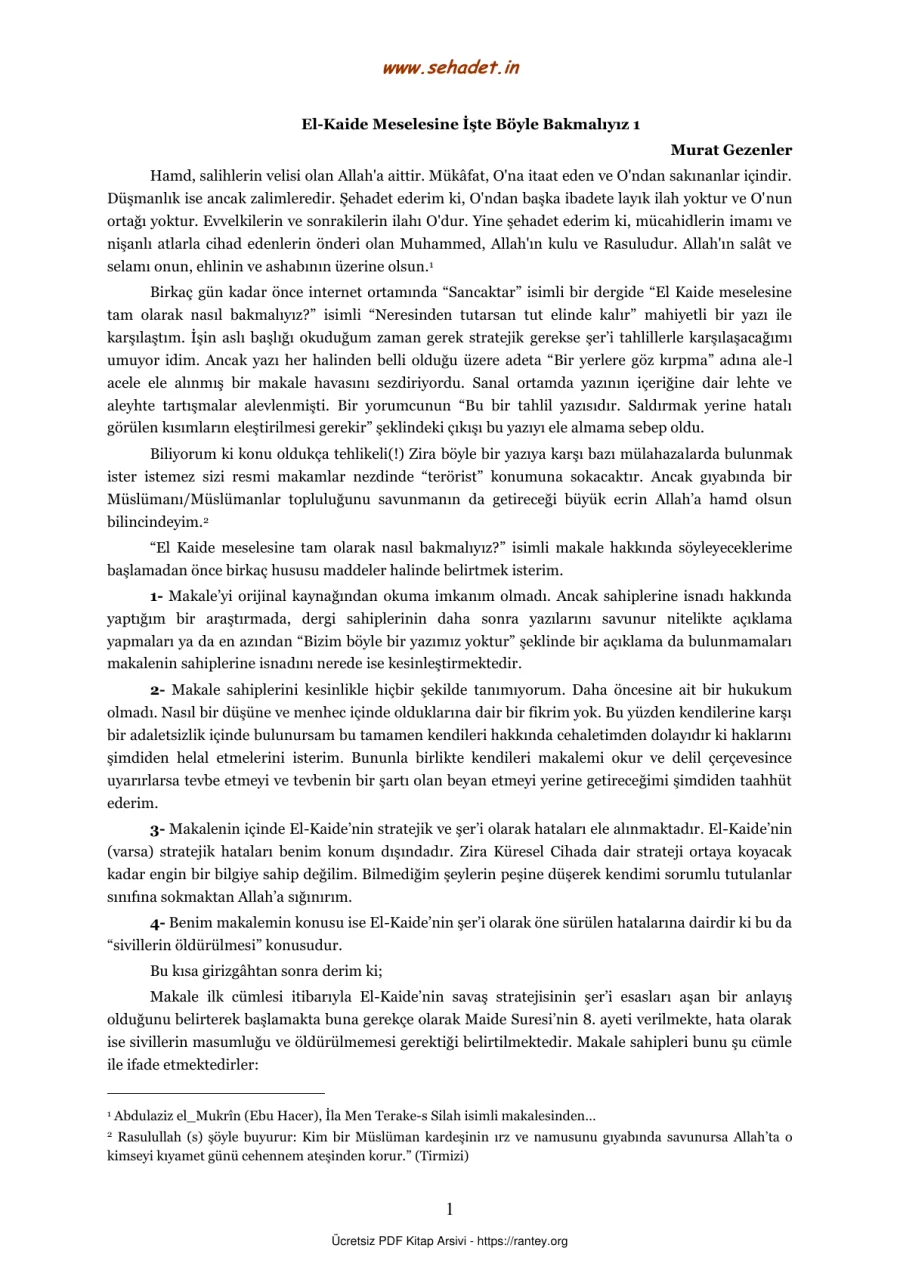 www.sehadet.in

El-Kaide Meselesine İşte Böyle Bakmalıyız 1

Murat Gezenler

Hamd, salihlerin velisi olan Allah'a aittir. Mükâfat, O'na itaat eden ve O'ndan sakınanlar içindir. Düşmanlık ise ancak zalimleredir. Şehadet ederim ki, O'ndan başka ibadete layık ilah yoktur ve O'nun ortağı yoktur. Evvelkilerin ve sonrakilerin ilahı O'dur. Yine şehadet ederim ki, mücahidlerin imamı ve nişanlı atlarla cihad edenlerin önderi olan Muhammed, Allah'ın kulu ve Rasuludur. Allah'ın salât ve selamı onun, ehlinin ve ashabının üzerine olsun.¹

Birkaç gün kadar önce internet ortamında "Sancaktar" isimli bir dergide "El Kaide meselesine tam olarak nasıl bakmalıyız?" isimli "Neresinden tutarsan tut elinde kalır" mahiyetli bir yazı ile karşılaştım. İşin aslı başlığı okuduğum zaman gerek stratejik gerekse şer'i tahlillerle karşılaşacağımı umuyor idim. Ancak yazı her halinden belli olduğu üzere adeta "Bir yerlere göz kırpma" adına ale-l acele ele alınmış bir makale havasını sezdiriyordu. Sanal ortamda yazının içeriğine dair lehte ve aleyhte tartışmalar alevlenmişti. Bir yorumcunun "Bu bir tahlil yazısıdır. Saldırmak yerine hatalı görülen kısımların eleştirilmesi gerekir" şeklindeki çıkışı bu yazıyı ele almama sebep oldu.

Biliyorum ki konu oldukça tehlikeli(!) Zira böyle bir yazıya karşı bazı mülahazalarda bulunmak ister istemez sizi resmi makamlar nezdinde "terörist" konumuna sokacaktır. Ancak gıyabında bir Müslümanı/Müslümanlar topluluğunu savunmanın da getireceği büyük ecrin Allah'a hamd olsun bilincindeyim.²

"El Kaide meselesine tam olarak nasıl bakmalıyız?" isimli makale hakkında söyleyeceklerime başlamadan önce birkaç hususu maddeler halinde belirtmek isterim.

1- Makale'yi orijinal kaynağından okuma imkanım olmadı. Ancak sahiplerine isnadı hakkında yaptığım bir araştırmada, dergi sahiplerinin daha sonra yazılarını savunur nitelikte açıklama yapmaları ya da en azından "Bizim böyle bir yazımız yoktur" şeklinde bir açıklama da bulunmamaları makalenin sahiplerine isnadını nerede ise kesinleştirmektedir.

2- Makale sahiplerini kesinlikle hiçbir şekilde tanımıyorum. Daha öncesine ait bir hukukum olmadı. Nasıl bir düşüne ve menhec içinde olduklarına dair bir fikrim yok. Bu yüzden kendilerine karşı bir adaletsizlik içinde bulunursam bu tamamen kendileri hakkında cehaletimden dolayıdır ki haklarını şimdiden helal etmelerini isterim. Bununla birlikte kendileri makalemi okur ve delil çerçevesince uyarırlarsa tevbe etmeyi ve tevbenin bir şartı olan beyan etmeyi yerine getireceğimi şimdiden taahhüt ederim.

3- Makalenin içinde El-Kaide'nin stratejik ve şer'i olarak hataları ele alınmaktadır. El-Kaide'nin (varsa) stratejik hataları benim konum dışındadır. Zira Küresel Cihada dair strateji ortaya koyacak kadar engin bir bilgiye sahip değilim. Bilmediğim şeylerin peşine düşerek kendimi sorumlu tutulanlar sınıfına sokmaktan Allah'a sığınırım.

4- Benim makalemin konusu ise El-Kaide'nin şer'i olarak öne sürülen hatalarına dairdir ki bu da "sivillerin öldürülmesi" konusudur.

Bu kısa girizgâhtan sonra derim ki;

Makale ilk cümlesi itibarıyla El-Kaide'nin savaş stratejisinin şer'i esasları aşan bir anlayış olduğunu belirterek başlamakta buna gerekçe olarak Maide Suresi'nin 8. ayeti verilmekte, hata olarak ise sivillerin masumluğu ve öldürülmemesi gerektiği belirtilmektedir. Makale sahipleri bunu şu cümle ile ifade etmektedirler:

¹ Abdulaziz el_Mukrîn (Ebu Hacer), İla Men Terake-s Silah isimli makalesinden…

² Rasulullah (s) şöyle buyurur: Kim bir Müslüman kardeşinin ırz ve namusunu gıyabında savunursa Allah'ta o kimseyi kıyamet günü cehennem ateşinden korur." (Tirmizi)

1

Ücretsiz PDF Kitap Arsivi - https://rantey.org